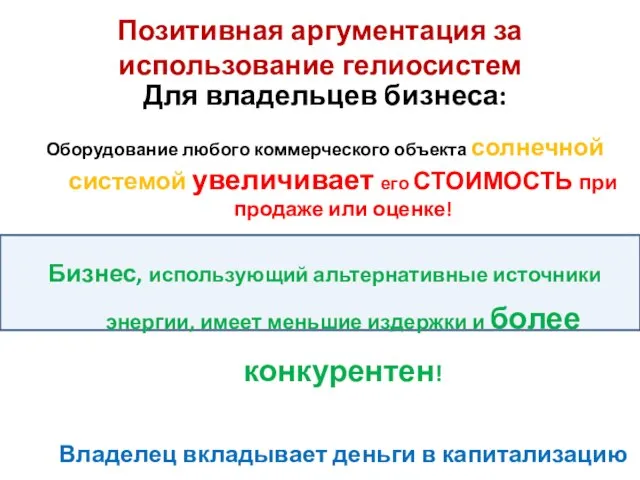 Позитивная аргументация за использование гелиосистем

Для владельцев бизнеса:

Оборудование любого коммерческого объекта солнечной системой увеличивает его СТОИМОСТЬ при продаже или оценке!

Бизнес, использующий альтернативные источники энергии, имеет меньшие издержки и более конкурентен!

Владелец вкладывает деньги в капитализацию